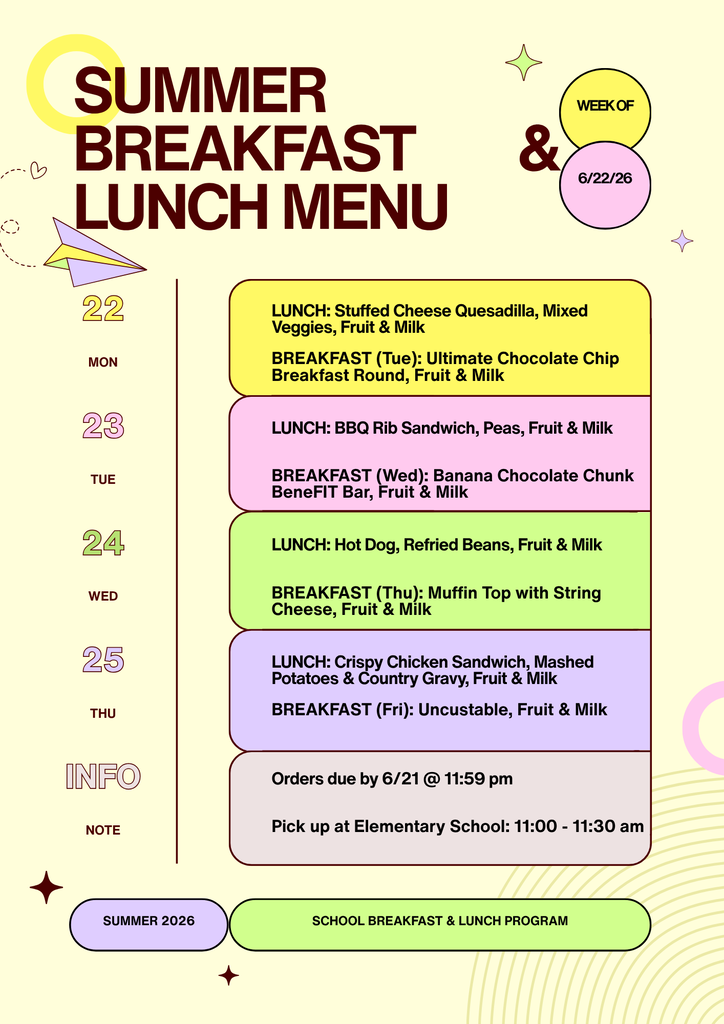 SUMMER BREAKFAST & LUNCH MENU

WEEK OF

6/22/26

22

MON

LUNCH: Stuffed Cheese Quesadilla, Mixed Veggies, Fruit & Milk

BREAKFAST (Tue): Ultimate Chocolate Chip Breakfast Round, Fruit & Milk

23

TUE

LUNCH: BBQ Rib Sandwich, Peas, Fruit & Milk

BREAKFAST (Wed): Banana Chocolate Chunk BeneFIT Bar, Fruit & Milk

24

WED

LUNCH: Hot Dog, Refried Beans, Fruit & Milk

BREAKFAST (Thu): Muffin Top with String Cheese, Fruit & Milk

25

THU

LUNCH: Crispy Chicken Sandwich, Mashed Potatoes & Country Gravy, Fruit & Milk

BREAKFAST (Fri): Uncustable, Fruit & Milk

INFO

NOTE

Orders due by 6/21 @ 11:59 pm

Pick up at Elementary School: 11:00 - 11:30 am

SUMMER 2026

SCHOOL BREAKFAST & LUNCH PROGRAM